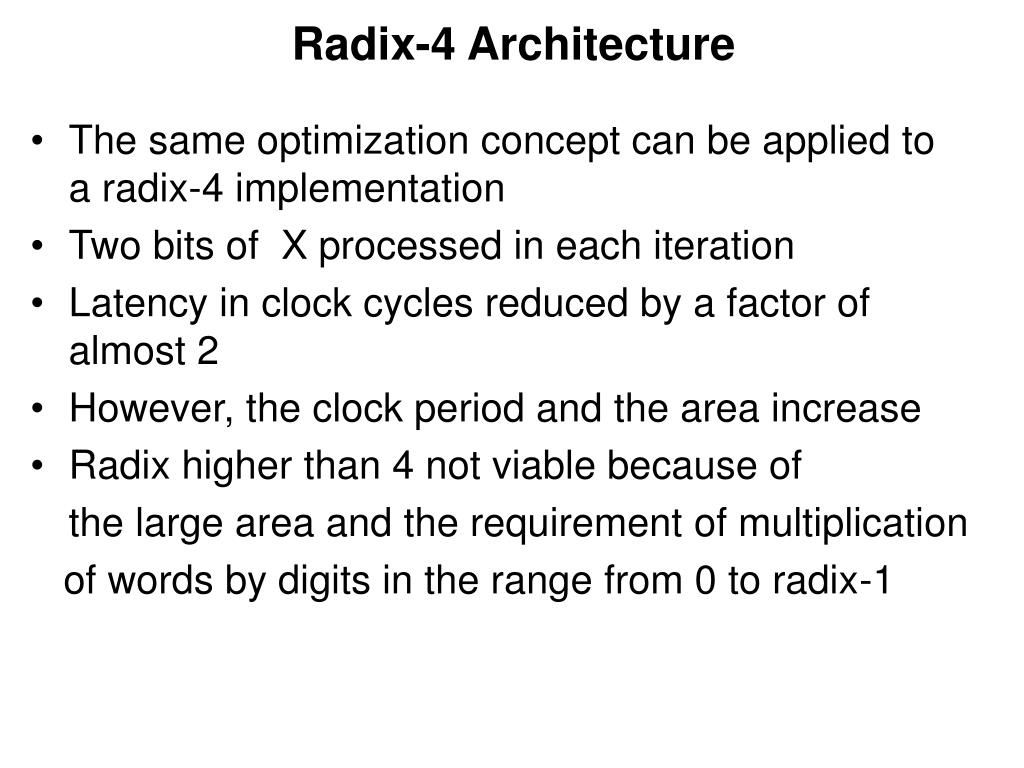 Radix-4 Architecture

• The same optimization concept can be applied to a radix-4 implementation
• Two bits of X processed in each iteration
• Latency in clock cycles reduced by a factor of almost 2
• However, the clock period and the area increase
• Radix higher than 4 not viable because of the large area and the requirement of multiplication of words by digits in the range from 0 to radix-1